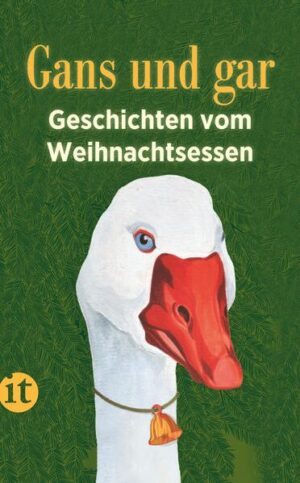 Gans und gar
Geschichten vom Weihnachtsessen

it